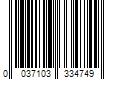 0 037103 334749